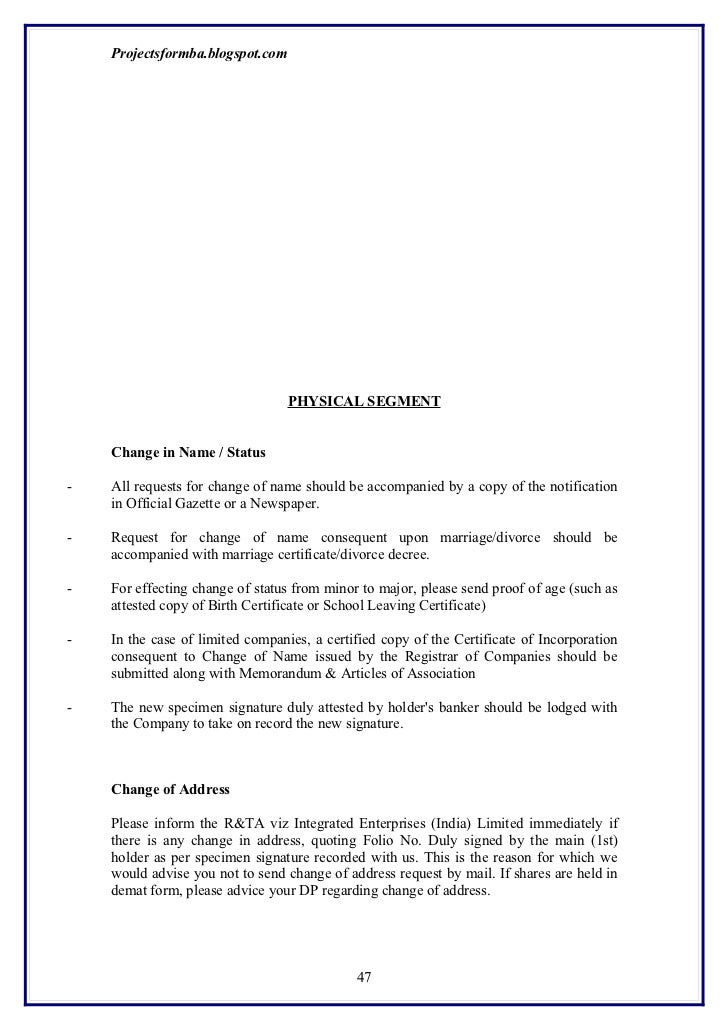 Projectsformba.blogspot.com

PHYSICAL SEGMENT

Change in Name / Status

- All requests for change of name should be accompanied by a copy of the notification in Official Gazette or a Newspaper.

- Request for change of name consequent upon marriage/divorce should be accompanied with marriage certificate/divorce decree.

- For effecting change of status from minor to major, please send proof of age (such as attested copy of Birth Certificate or School Leaving Certificate)

- In the case of limited companies, a certified copy of the Certificate of Incorporation consequent to Change of Name issued by the Registrar of Companies should be submitted along with Memorandum & Articles of Association

- The new specimen signature duly attested by holder's banker should be lodged with the Company to take on record the new signature.

Change of Address

Please inform the R&TA viz Integrated Enterprises (India) Limited immediately if there is any change in address, quoting Folio No. Duly signed by the main (1st) holder as per specimen signature recorded with us. This is the reason for which we would advise you not to send change of address request by mail. If shares are held in demat form, please advice your DP regarding change of address.

47